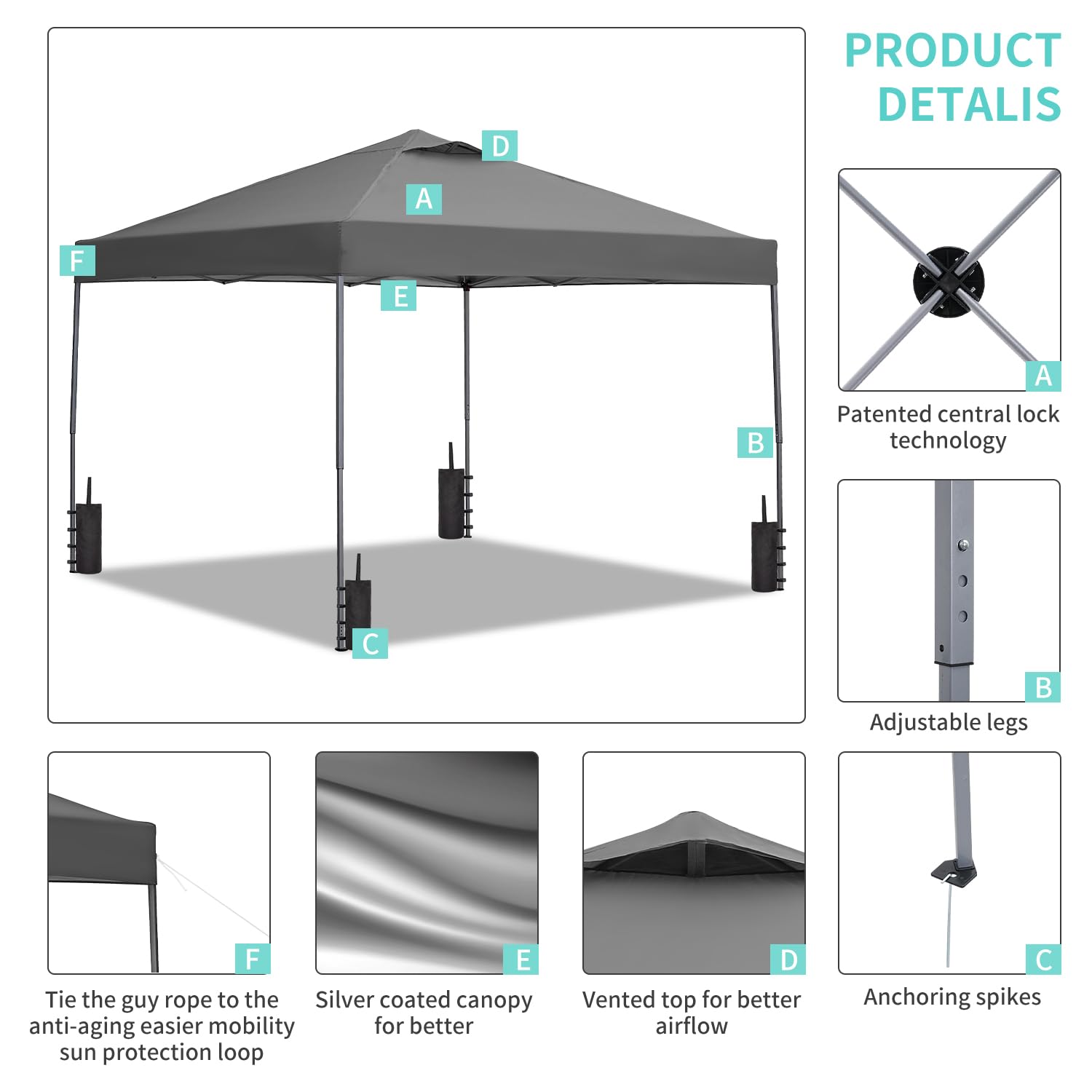 PRODUCT DETALIS

D

A

F

E

B

C

A

Patented central lock technology

B

Adjustable legs

F

Tie the guy rope to the anti-aging easier mobility sun protection loop

E

Silver coated canopy for better

D

Vented top for better airflow

C

Anchoring spikes